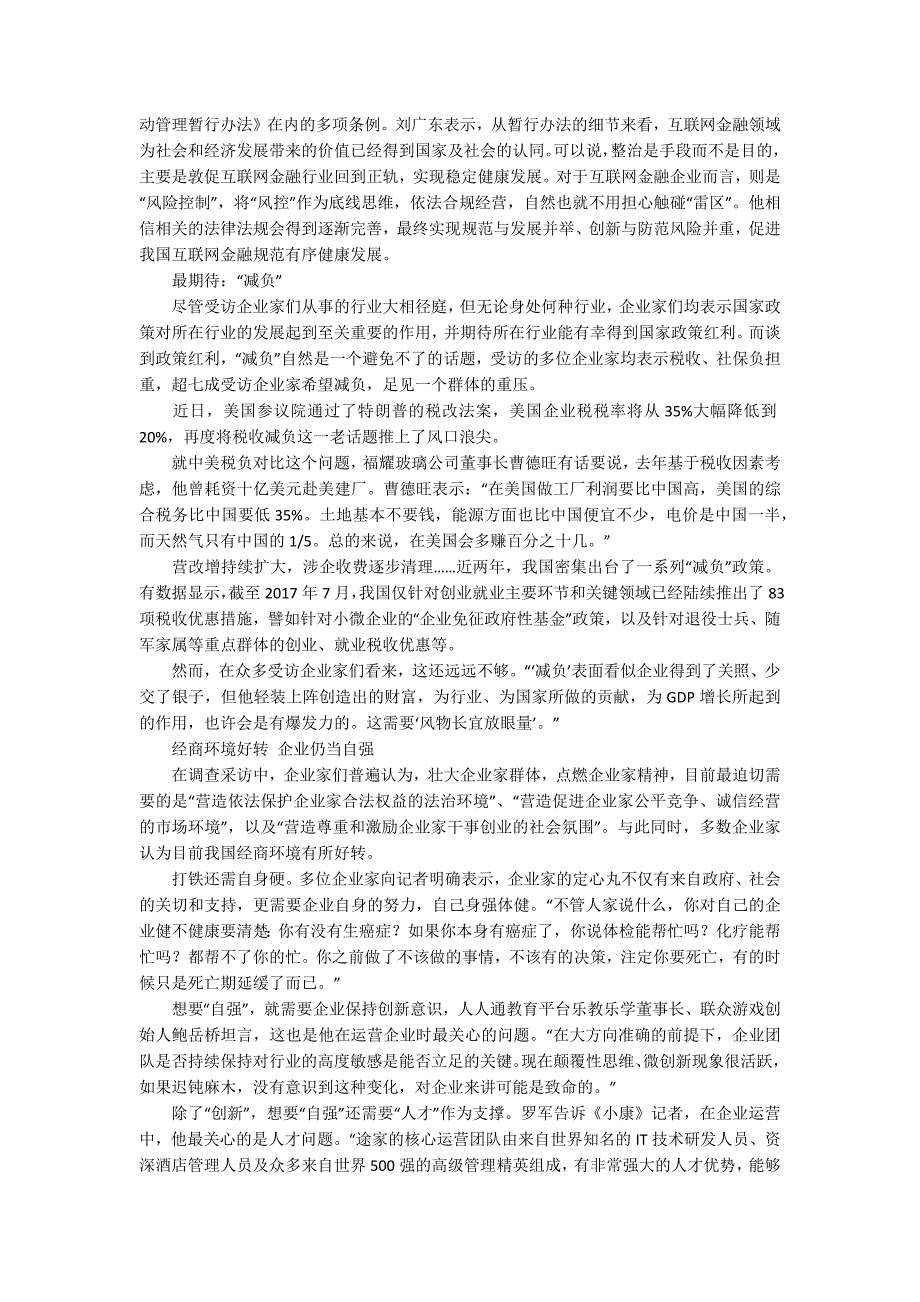 动管理暂行办法》在内的多项条例。刘广东表示，从暂行办法的细节来看，互联网金融领域为社会和经济发展带来的价值已经得到国家及社会的认同。可以说，整治是手段而不是目的，主要是敦促互联网金融行业回到正轨，实现稳定健康发展。对于互联网金融企业而言，则是“风险控制”，将“风控”作为底线思维，依法合规经营，自然也就不用担心触碰“雷区”。他相信相关的法律法规会得到逐渐完善，最终实现规范与发展并举、创新与防范风险并重，促进我国互联网金融规范有序健康发展。

最期待：“减负”

尽管受访企业家们从事的行业大相径庭，但无论身处何种行业，企业家们均表示国家政策对所在行业的发展起到至关重要的作用，并期待所在行业能有幸得到国家政策红利。而谈到政策红利，“减负”自然是一个避免不了的话题，受访的多位企业家均表示税收、社保负担重，超七成受访企业家希望减负，足见一个群体的重压。

近日，美国参议院通过了特朗普的税改法案，美国企业税税率将从 35%大幅降低到 20%，再度将税收减负这一老话题推上了风口浪尖。

就中美税负对比这个问题，福耀玻璃公司董事长曹德旺有话要说，去年基于税收因素考虑，他曾耗资十亿美元赴美建厂。曹德旺表示：“在美国做工厂利润要比中国高，美国的综合税务比中国要低 35%。土地基本不要钱，能源方面也比中国便宜不少，电价是中国一半，而天然气只有中国的 1/5。总的来说，在美国会多赚百分之十几。”

营改增持续扩大，涉企收费逐步清理……近两年，我国密集出台了一系列“减负”政策。有数据显示，截至 2017 年 7 月，我国仅针对创业就业主要环节和关键领域已经陆续推出了 83 项税收优惠措施，譬如针对小微企业的“企业免征政府性基金”政策，以及针对退役士兵、随军家属等重点群体的创业、就业税收优惠等。

然而，在众多受访企业家们看来，这还远远不够。“‘减负’表面看似企业得到了关照、少交了银子，但他轻装上阵创造出的财富，为行业、为国家所做的贡献，为 GDP 增长所起到的作用，也许会是有爆发力的。这需要‘风物长宜放眼量’。”

经商环境好转 企业仍当自强

在调查采访中，企业家们普遍认为，壮大企业家群体，点燃企业家精神，目前最迫切需要的是“营造依法保护企业家合法权益的法治环境”、“营造促进企业家公平竞争、诚信经营的市场环境”，以及“营造尊重和激励企业家干事创业的社会氛围”。与此同时，多数企业家认为目前我国经商环境有所好转。

打铁还需自身硬。多位企业家向记者明确表示，企业家的定心丸不仅有来自政府、社会的关切和支持，更需要企业自身的努力，自己身强体健。“不管人家说什么，你对自己的企业健不健康要清楚 你有没有生癌症？如果你本身有癌症了，你说体检能帮忙吗？化疗能帮忙吗？都帮不了你的忙。你之前做了不该做的事情，不该有的决策，注定你要死亡，有的时候只是死亡期延缓了而已。”

想要“自强”，就需要企业保持创新意识，人人通教育平台乐教乐学董事长、联众游戏创始人鲍岳桥坦言，这也是他在运营企业时最关心的问题。“在大方向准确的前提下，企业团队是否持续保持对行业的高度敏感是能否立足的关键。现在颠覆性思维、微创新现象很活跃，如果迟钝麻木，没有意识到这种变化，对企业来讲可能是致命的。”

除了“创新”，想要“自强”还需要“人才”作为支撑。罗军告诉《小康》记者，在企业运营中，他最关心的是人才问题。“途家的核心运营团队由来自世界知名的 IT 技术研发人员、资深酒店管理人员及众多来自世界 500 强的高级管理精英组成，有非常强大的人才优势，能够